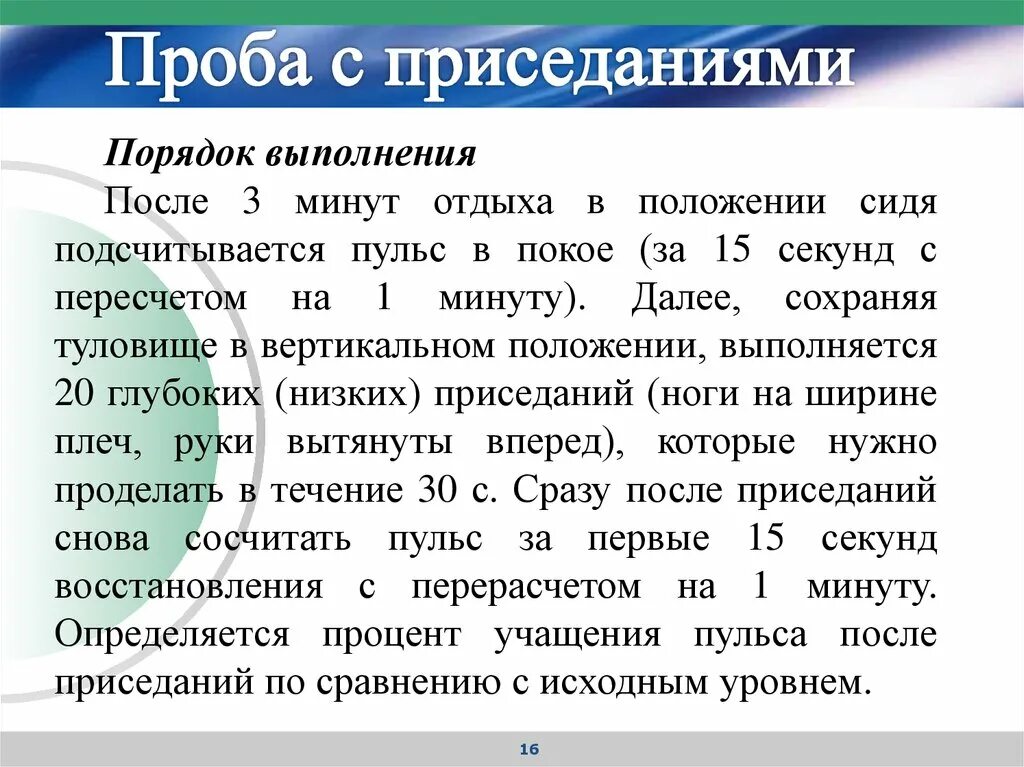 Проба с приседаниями

Порядок выполнения

После 3 минут отдыха в положении сидя подсчитывается пульс в покое (за 15 секунд с пересчетом на 1 минуту). Далее, сохраняя туловище в вертикальном положении, выполняется 20 глубоких (низких) приседаний (ноги на ширине плеч, руки вытянуты вперед), которые нужно проделать в течение 30 с. Сразу после приседаний снова сосчитать пульс за первые 15 секунд восстановления с перерасчетом на 1 минуту. Определяется процент учащения пульса после приседаний по сравнению с исходным уровнем.

16